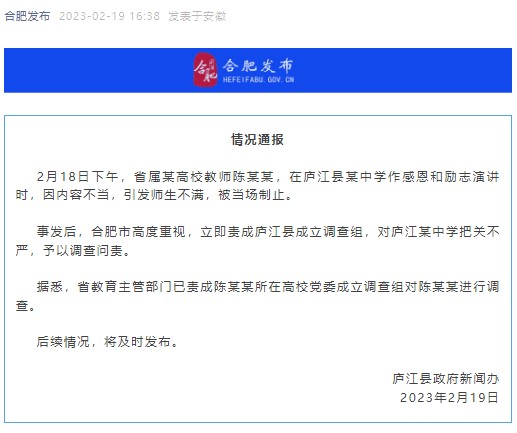 合肥发布 2023-02-19 16:38 发表于安徽

合肥 合肥发布 HEFEIFABU.GOV.CN

情况通报

2月18日下午，省属某高校教师陈某某，在庐江县某中学作感恩和励志演讲时，因内容不当，引发师生不满，被当场制止。

事发后，合肥市高度重视，立即责成庐江县成立调查组，对庐江某中学把关不严，予以调查问责。

据悉，省教育主管部门已责成陈某某所在高校党委成立调查组对陈某某进行调查。

后续情况，将及时发布。

庐江县政府新闻办
2023年2月19日